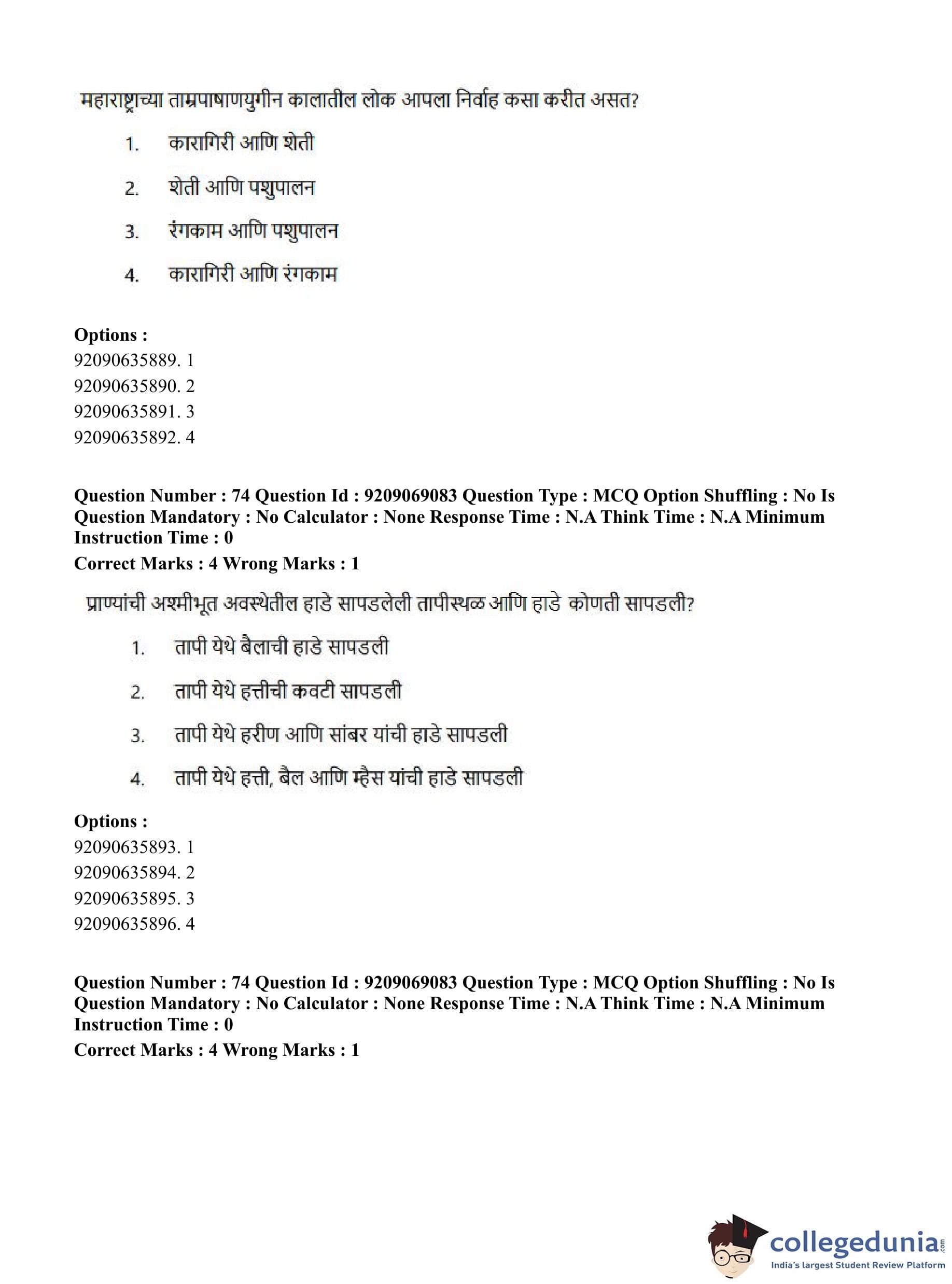 महाराष्ट्राच्या ताम्रपाषाणयुगीन कालातील लोक आपला निर्वाह कसा करीत असत?

1. कारागिरी आणि शेती

2. शेती आणि पशुपालन

3. रंगकाम आणि पशुपालन

4. कारागिरी आणि रंगकाम

**Options :**
92090635889. 1
92090635890. 2
92090635891. 3
92090635892. 4

**Question Number : 74 Question Id : 9209069083 Question Type : MCQ Option Shuffling : No Is Question Mandatory : No Calculator : None Response Time : N.A Think Time : N.A Minimum Instruction Time : 0**
**Correct Marks : 4 Wrong Marks : 1**

प्राण्यांची अश्मीभूत अवस्थेतील हाडे सापडलेली तापीस्थळ आणि हाडे कोणती सापडली?

1. तापी येथे बैलाची हाडे सापडली

2. तापी येथे हत्तीची कवटी सापडली

3. तापी येथे हरीण आणि सांबर यांची हाडे सापडली

4. तापी येथे हत्ती, बैल आणि म्हैस यांची हाडे सापडली

**Options :**
92090635893. 1
92090635894. 2
92090635895. 3
92090635896. 4

**Question Number : 74 Question Id : 9209069083 Question Type : MCQ Option Shuffling : No Is Question Mandatory : No Calculator : None Response Time : N.A Think Time : N.A Minimum Instruction Time : 0**
**Correct Marks : 4 Wrong Marks : 1**

collegedunia.com
India's largest Student Review Platform